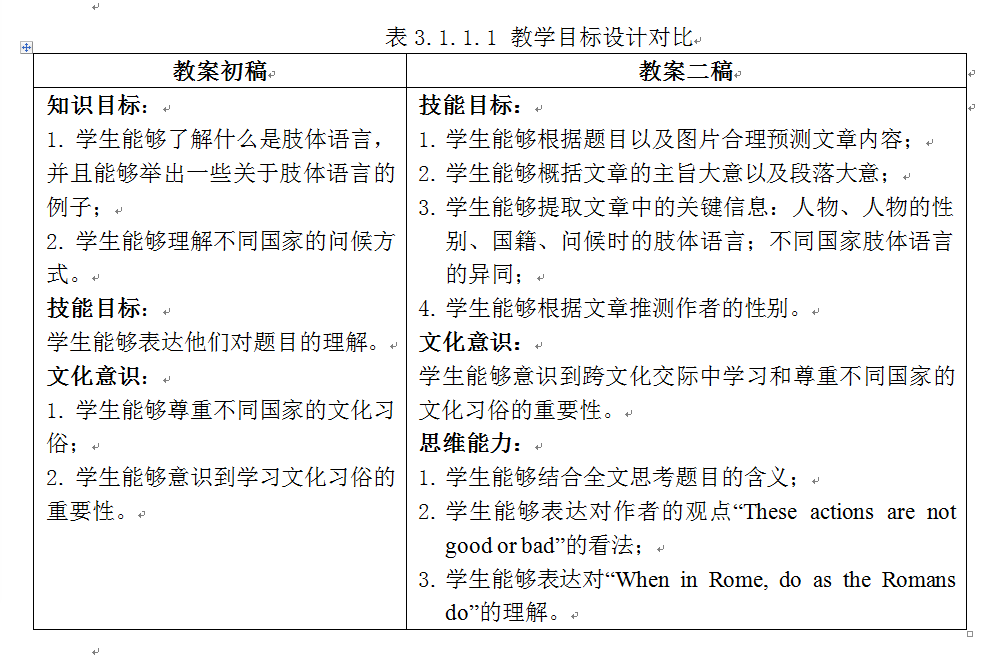 表 3.1.1.1 教学目标设计对比

| 教案初稿 | 教案二稿 |
|---|---|
| **知识目标：**<br>1. 学生能够了解什么是肢体语言，并且能够举出一些关于肢体语言的例子；<br>2. 学生能够理解不同国家的问候方式。<br>**技能目标：**<br>学生能够表达他们对题目的理解。<br>**文化意识：**<br>1. 学生能够尊重不同国家的文化习俗；<br>2. 学生能够意识到学习文化习俗的重要性。 | **技能目标：**<br>1. 学生能够根据题目以及图片合理预测文章内容；<br>2. 学生能够概括文章的主旨大意以及段落大意；<br>3. 学生能够提取文章中的关键信息：人物、人物的性别、国籍、问候时的肢体语言；不同国家肢体语言的异同；<br>4. 学生能够根据文章推测作者的性别。<br>**文化意识：**<br>学生能够意识到跨文化交际中学习和尊重不同国家的文化习俗的重要性。<br>**思维能力：**<br>1. 学生能够结合全文思考题目的含义；<br>2. 学生能够表达对作者的观点“These actions are not good or bad”的看法；<br>3. 学生能够表达对“When in Rome, do as the Romans do”的理解。 |